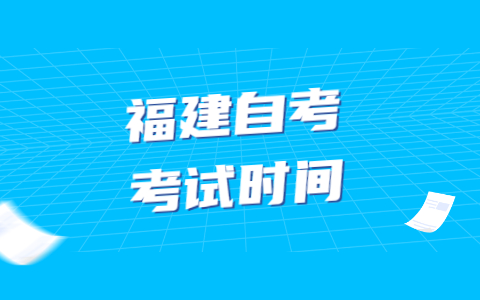 福建自考
考试时间